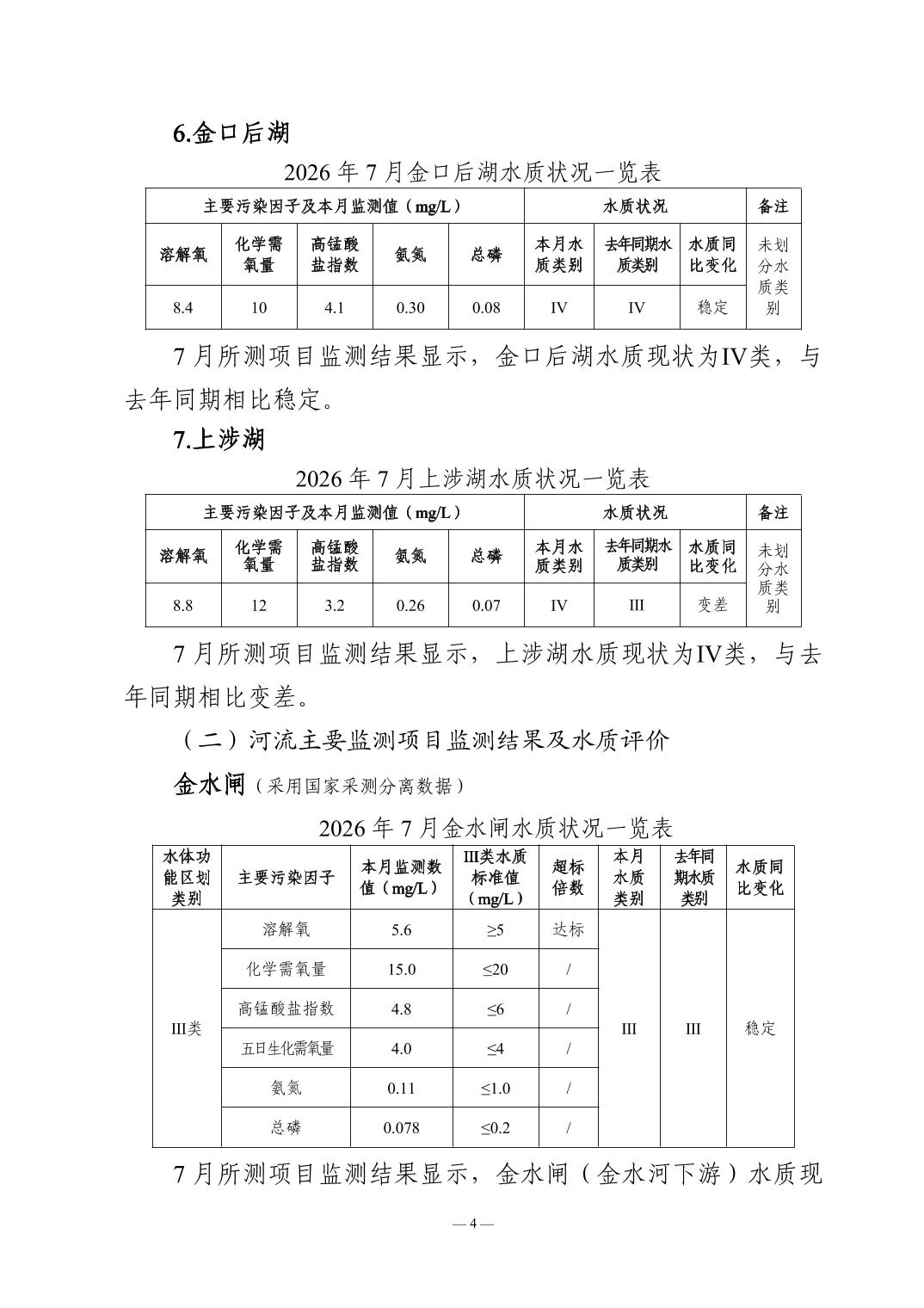 6.金口后湖

2026 年 7 月金口后湖水质状况一览表

| 主要污染因子及本月监测值（mg/L） | | | | | 水质状况 | | | 备注 |
|---|---|---|---|---|---|---|---|---|
| 溶解氧 | 化学需氧量 | 高锰酸盐指数 | 氨氮 | 总磷 | 本月水质类别 | 去年同期水质类别 | 水质同比变化 | 未划分水质类别 |
| 8.4 | 10 | 4.1 | 0.30 | 0.08 | IV | IV | 稳定 | |

7 月所测项目监测结果显示，金口后湖水质现状为IV类，与去年同期相比稳定。

7.上涉湖

2026 年 7 月上涉湖水质状况一览表

| 主要污染因子及本月监测值（mg/L） | | | | | 水质状况 | | | 备注 |
|---|---|---|---|---|---|---|---|---|
| 溶解氧 | 化学需氧量 | 高锰酸盐指数 | 氨氮 | 总磷 | 本月水质类别 | 去年同期水质类别 | 水质同比变化 | 未划分水质类别 |
| 8.8 | 12 | 3.2 | 0.26 | 0.07 | IV | III | 变差 | |

7 月所测项目监测结果显示，上涉湖水质现状为IV类，与去年同期相比变差。

（二）河流主要监测项目监测结果及水质评价

金水闸（采用国家采测分离数据）

2026 年 7 月金水闸水质状况一览表

| 水体功能区划类别 | 主要污染因子 | 本月监测数值（mg/L） | III类水质标准值（mg/L） | 超标倍数 | 本月水质类别 | 去年同期水质类别 | 水质同比变化 |
|---|---|---|---|---|---|---|---|
| III类 | 溶解氧 | 5.6 | ≥5 | 达标 | III | III | 稳定 |
| | 化学需氧量 | 15.0 | ≤20 | / | | | |
| | 高锰酸盐指数 | 4.8 | ≤6 | / | | | |
| | 五日生化需氧量 | 4.0 | ≤4 | / | | | |
| | 氨氮 | 0.11 | ≤1.0 | / | | | |
| | 总磷 | 0.078 | ≤0.2 | / | | | |

7 月所测项目监测结果显示，金水闸（金水河下游）水质现

— 4 —